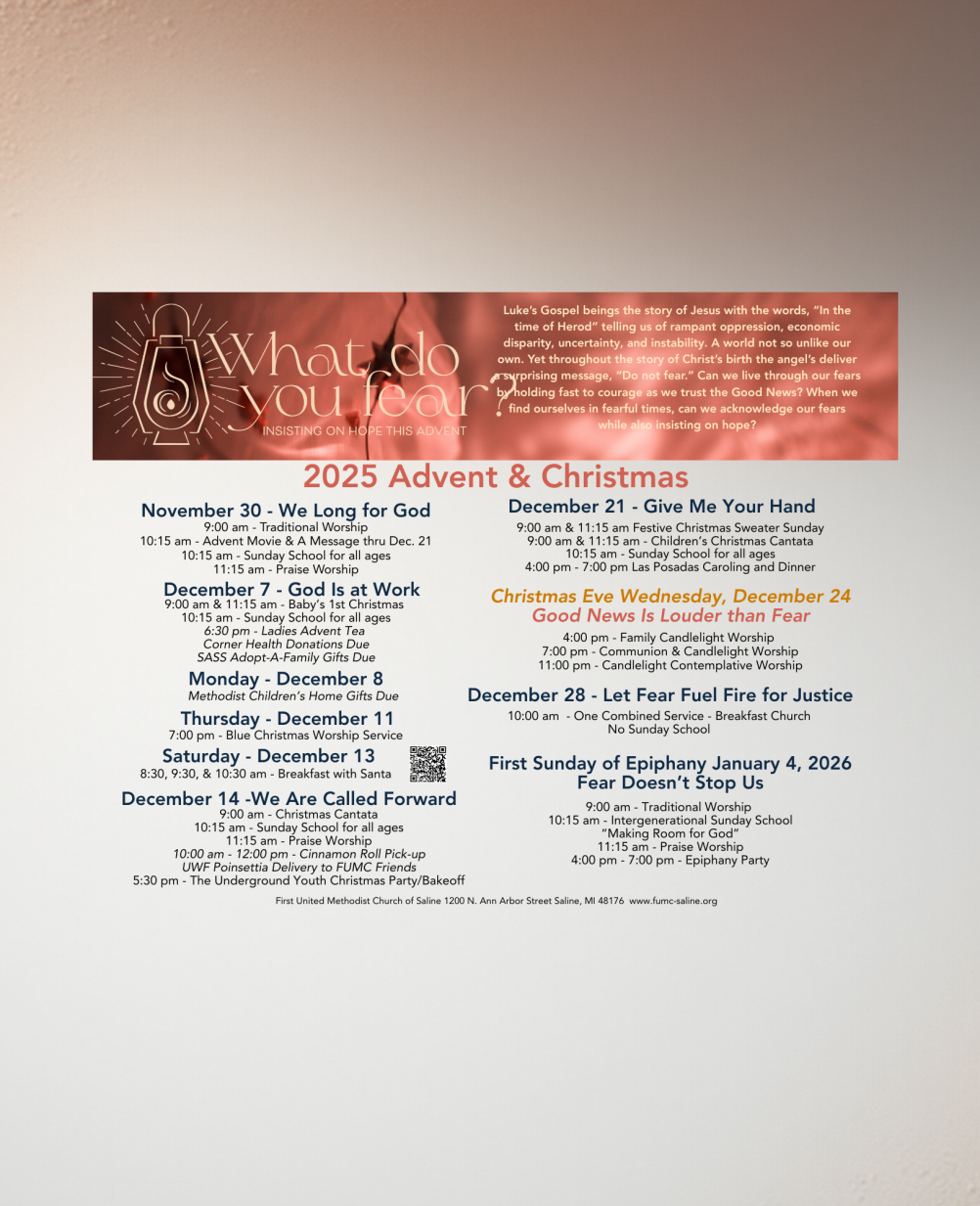 What do you fear?
INSISTING ON HOPE THIS ADVENT

Luke's Gospel beings the story of Jesus with the words, "In the time of Herod" telling us of rampant oppression, economic disparity, uncertainty, and instability. A world not so unlike our own. Yet throughout the story of Christ's birth the angel's deliver a surprising message, "Do not fear." Can we live through our fears by holding fast to courage as we trust the Good News? When we find ourselves in fearful times, can we acknowledge our fears while also insisting on hope?

2025 Advent & Christmas

November 30 - We Long for God
9:00 am - Traditional Worship
10:15 am - Advent Movie & A Message thru Dec. 21
10:15 am - Sunday School for all ages
11:15 am - Praise Worship

December 7 - God Is at Work
9:00 am & 11:15 am - Baby's 1st Christmas
10:15 am - Sunday School for all ages
6:30 pm - Ladies Advent Tea
Corner Health Donations Due
SASS Adopt-A-Family Gifts Due

Monday - December 8
Methodist Children's Home Gifts Due

Thursday - December 11
7:00 pm - Blue Christmas Worship Service

Saturday - December 13
8:30, 9:30, & 10:30 am - Breakfast with Santa

December 14 -We Are Called Forward
9:00 am - Christmas Cantata
10:15 am - Sunday School for all ages
11:15 am - Praise Worship
10:00 am - 12:00 pm - Cinnamon Roll Pick-up
UWF Poinsettia Delivery to FUMC Friends
5:30 pm - The Underground Youth Christmas Party/Bakeoff

December 21 - Give Me Your Hand
9:00 am & 11:15 am Festive Christmas Sweater Sunday
9:00 am & 11:15 am - Children's Christmas Cantata
10:15 am - Sunday School for all ages
4:00 pm - 7:00 pm Las Posadas Caroling and Dinner

Christmas Eve Wednesday, December 24
Good News Is Louder than Fear
4:00 pm - Family Candlelight Worship
7:00 pm - Communion & Candlelight Worship
11:00 pm - Candlelight Contemplative Worship

December 28 - Let Fear Fuel Fire for Justice
10:00 am - One Combined Service - Breakfast Church
No Sunday School

First Sunday of Epiphany January 4, 2026
Fear Doesn't Stop Us
9:00 am - Traditional Worship
10:15 am - Intergenerational Sunday School
"Making Room for God"
11:15 am - Praise Worship
4:00 pm - 7:00 pm - Epiphany Party

First United Methodist Church of Saline 1200 N. Ann Arbor Street Saline, MI 48176 www.fumc-saline.org